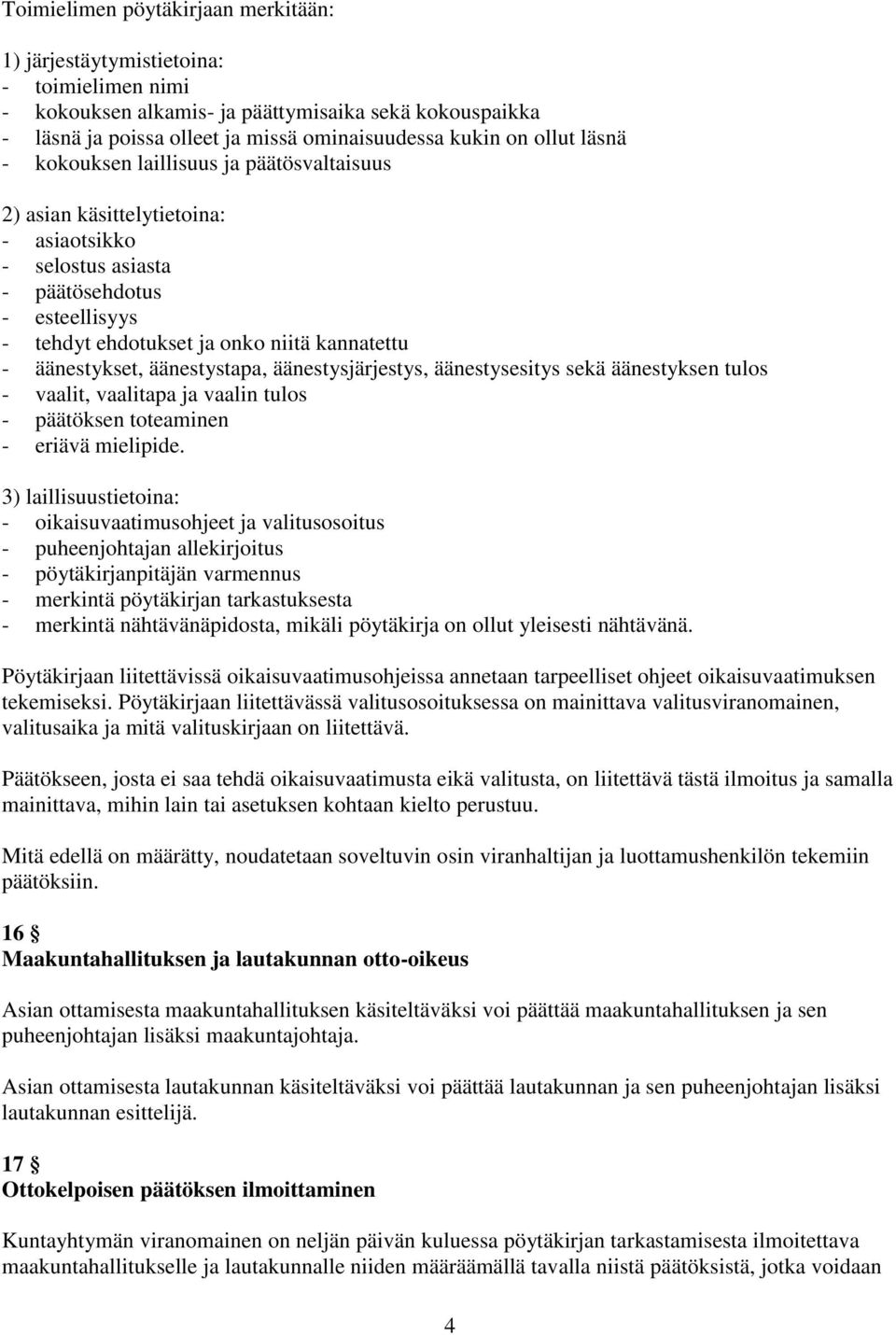 Toimielimen pöytäkirjaan merkitään:

1) järjestäytymistietoina:
- toimielimen nimi
- kokouksen alkamis- ja päättymisaika sekä kokouspaikka
- läsnä ja poissa olleet ja missä ominaisuudessa kukin on ollut läsnä
- kokouksen laillisuus ja päätösvaltaisuus

2) asian käsittelytietoina:
- asiaotsikko
- selostus asiasta
- päätösehdotus
- esteellisyys
- tehdyt ehdotukset ja onko niitä kannatettu
- äänestykset, äänestystapa, äänestysjärjestys, äänestysesitys sekä äänestyksen tulos
- vaalit, vaalitapa ja vaalin tulos
- päätöksen toteaminen
- eriävä mielipide.

3) laillisuustietoina:
- oikaisuvaatimusohjeet ja valitusosoitus
- puheenjohtajan allekirjoitus
- pöytäkirjanpitäjän varmennus
- merkintä pöytäkirjan tarkastuksesta
- merkintä nähtävänäpidosta, mikäli pöytäkirja on ollut yleisesti nähtävänä.

Pöytäkirjaan liitettävissä oikaisuvaatimusohjeissa annetaan tarpeelliset ohjeet oikaisuvaatimuksen tekemiseksi. Pöytäkirjaan liitettävässä valitusosoituksessa on mainittava valitusviranomainen, valitusaika ja mitä valituskirjaan on liitettävä.

Päätökseen, josta ei saa tehdä oikaisuvaatimusta eikä valitusta, on liitettävä tästä ilmoitus ja samalla mainittava, mihin lain tai asetuksen kohtaan kielto perustuu.

Mitä edellä on määrätty, noudatetaan soveltuvin osin viranhaltijan ja luottamushenkilön tekemiin päätöksiin.

16 §
Maakuntahallituksen ja lautakunnan otto-oikeus

Asian ottamisesta maakuntahallituksen käsiteltäväksi voi päättää maakuntahallituksen ja sen puheenjohtajan lisäksi maakuntajohtaja.

Asian ottamisesta lautakunnan käsiteltäväksi voi päättää lautakunnan ja sen puheenjohtajan lisäksi lautakunnan esittelijä.

17 §
Ottokelpoisen päätöksen ilmoittaminen

Kuntayhtymän viranomainen on neljän päivän kuluessa pöytäkirjan tarkastamisesta ilmoitettava maakuntahallitukselle ja lautakunnalle niiden määräämällä tavalla niistä päätöksistä, jotka voidaan

4